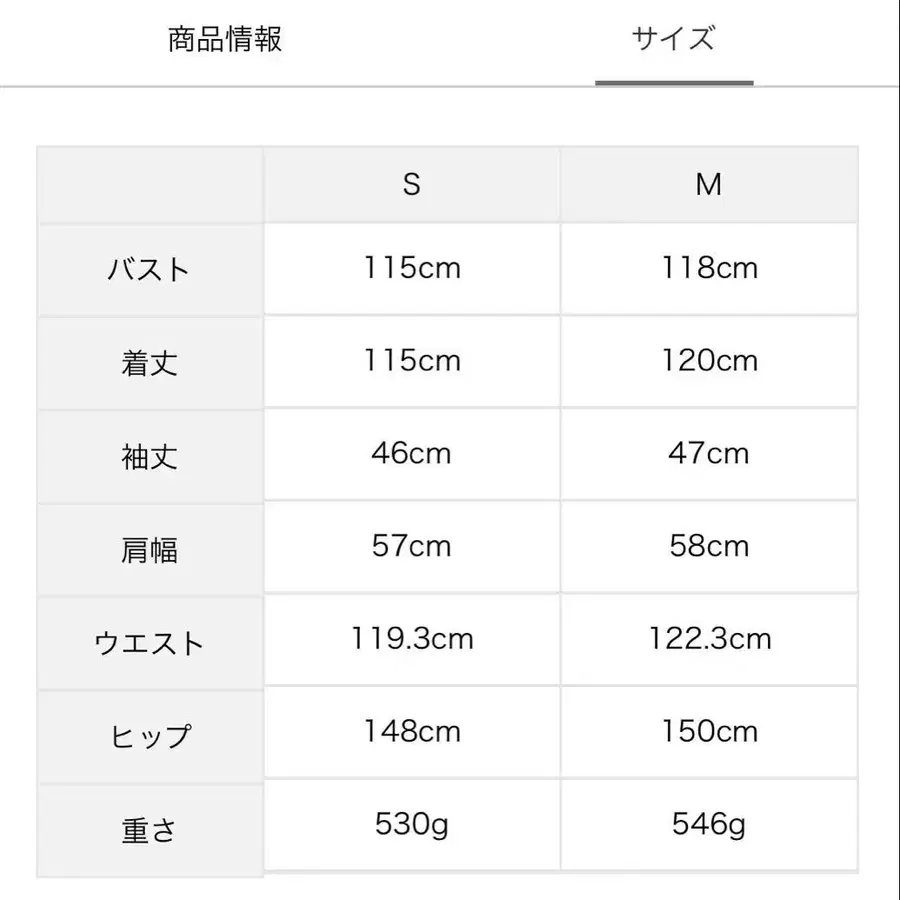 商品情報　サイズ

|  | S | M |
|---|---|---|
| バスト | 115cm | 118cm |
| 着丈 | 115cm | 120cm |
| 袖丈 | 46cm | 47cm |
| 肩幅 | 57cm | 58cm |
| ウエスト | 119.3cm | 122.3cm |
| ヒップ | 148cm | 150cm |
| 重さ | 530g | 546g |